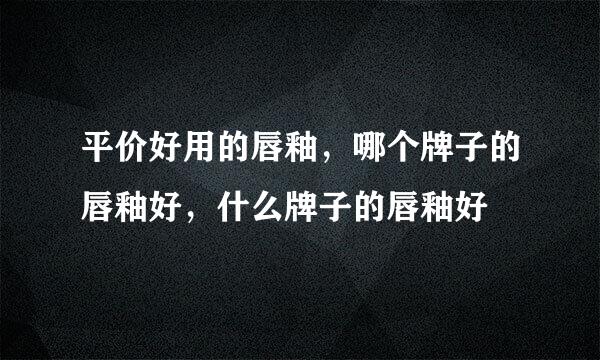 平价好用的唇釉，哪个牌子的唇釉好，什么牌子的唇釉好